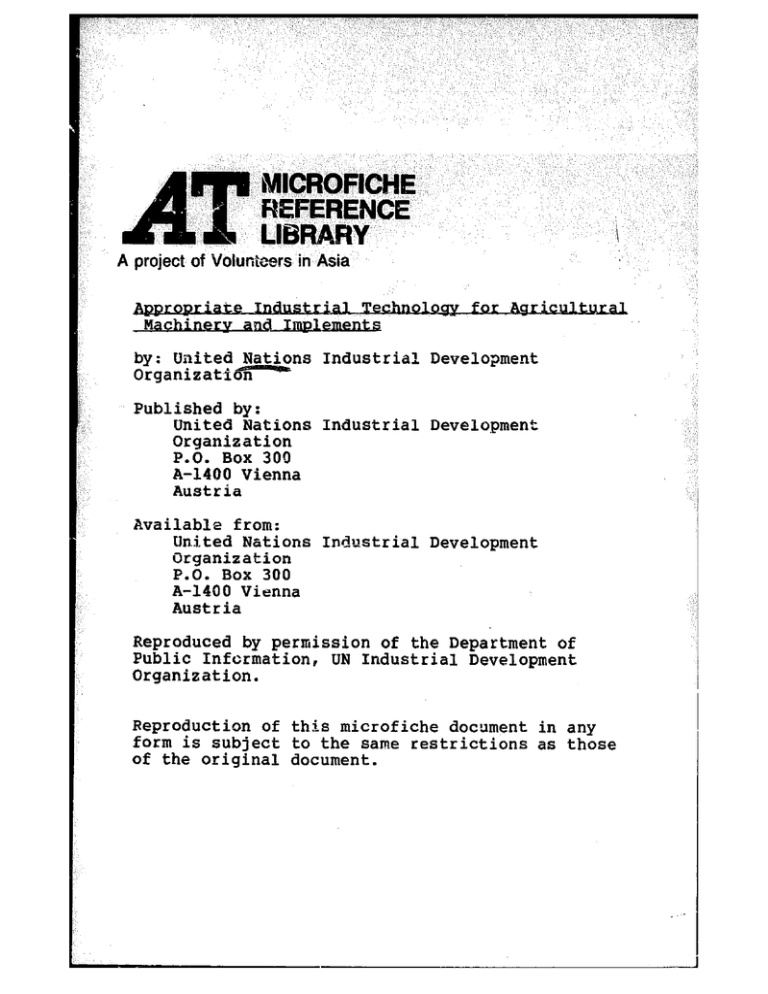 AT MICROFICHE REFERENCE LIBRARY

A project of Volunteers in Asia

Appropriate Industrial Technology for Agricultural Machinery and Implements

by: United Nations Industrial Development Organization

Published by:
United Nations Industrial Development Organization
P.O. Box 300
A-1400 Vienna
Austria

Available from:
United Nations Industrial Development Organization
P.O. Box 300
A-1400 Vienna
Austria

Reproduced by permission of the Department of Public Information, UN Industrial Development Organization.

Reproduction of this microfiche document in any form is subject to the same restrictions as those of the original document.